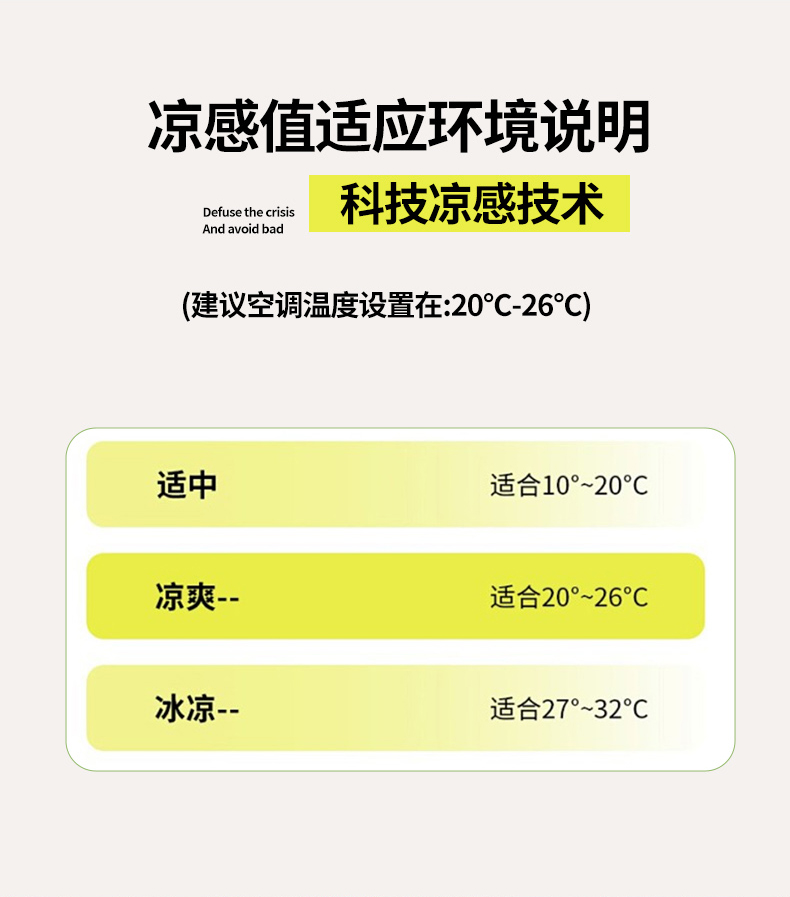 凉感值适应环境说明

Defuse the crisis
And avoid bad

科技凉感技术

(建议空调温度设置在:20°C-26°C)

适中
适合10°~20°C

凉爽--
适合20°~26°C

冰凉--
适合27°~32°C